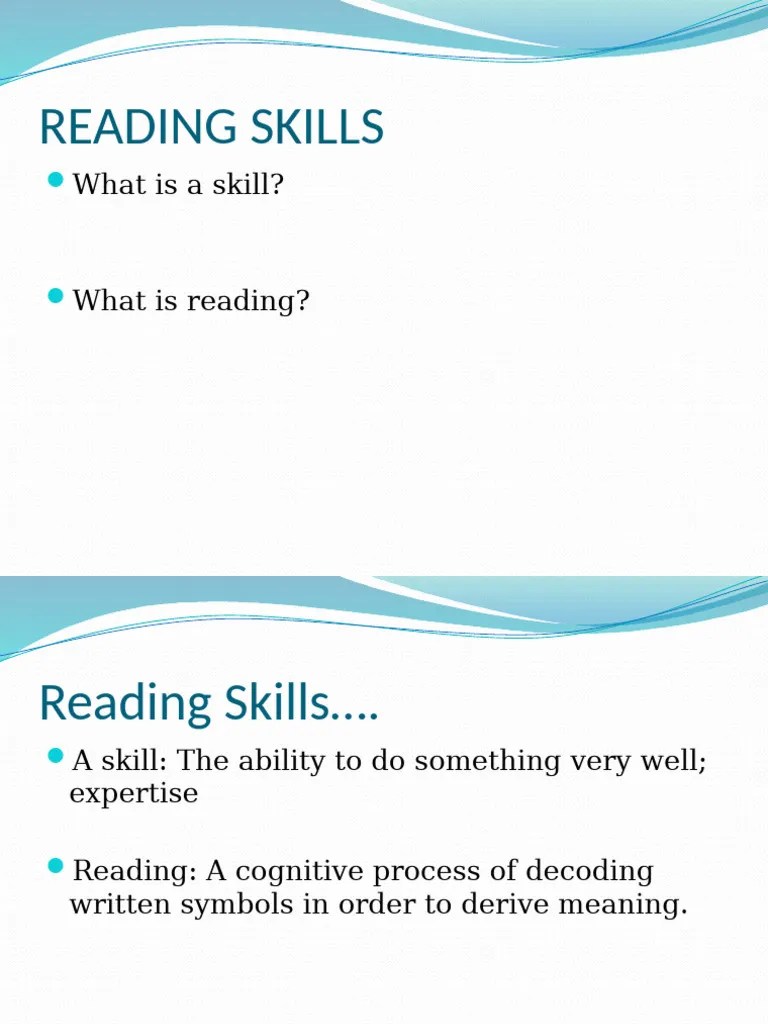 READING SKILLS

What is a skill?

What is reading?

Reading Skills….

A skill: The ability to do something very well; expertise

Reading: A cognitive process of decoding written symbols in order to derive meaning.